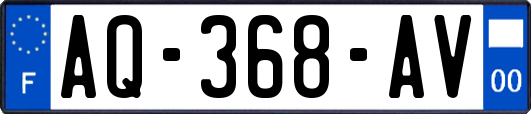 F

AQ-368-AV

00